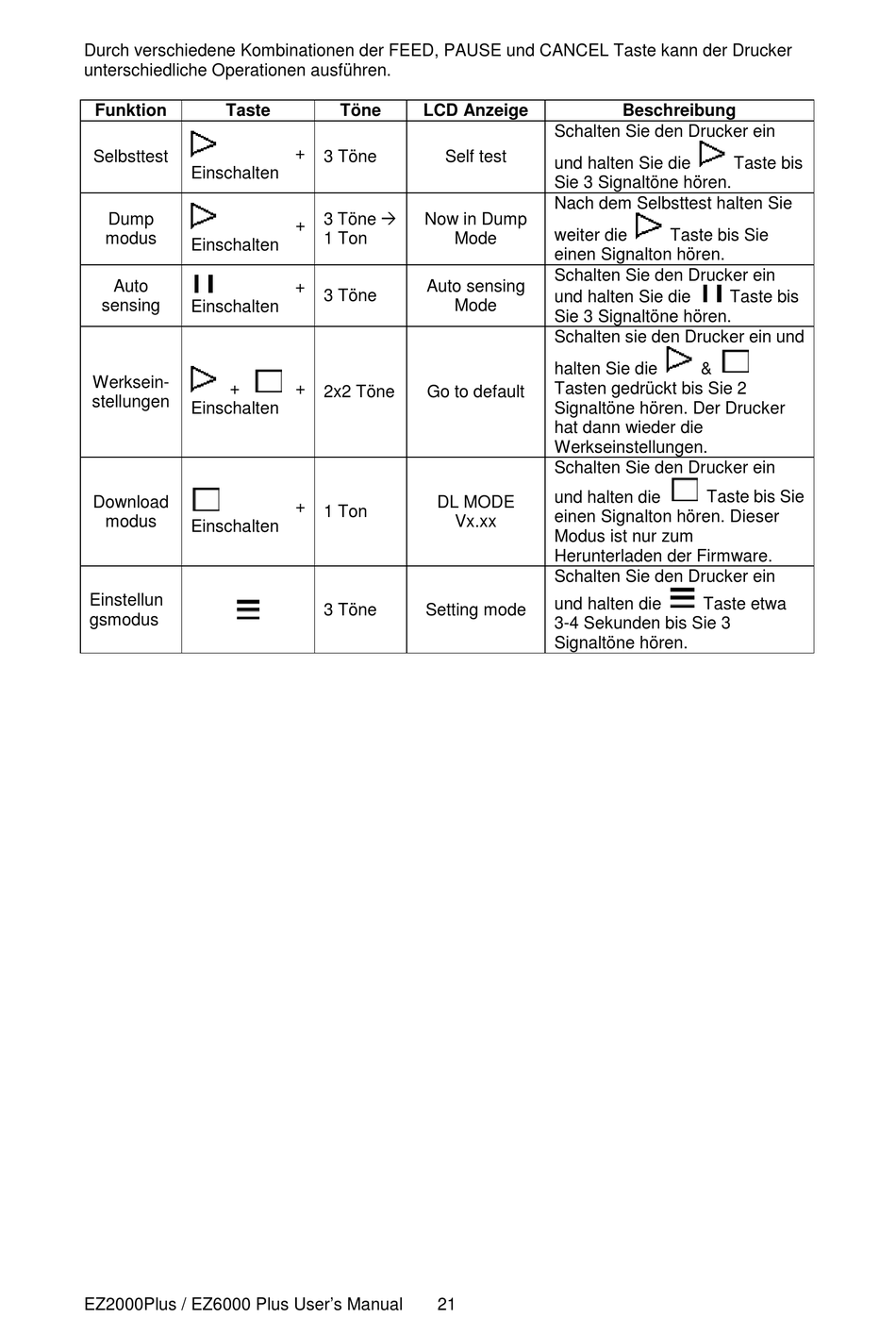 Durch verschiedene Kombinationen der FEED, PAUSE und CANCEL Taste kann der Drucker unterschiedliche Operationen ausführen.

| Funktion | Taste | Töne | LCD Anzeige | Beschreibung |
|---|---|---|---|---|
| Selbsttest | + Einschalten | 3 Töne | Self test | Schalten Sie den Drucker ein und halten Sie die Taste bis Sie 3 Signaltöne hören. |
| Dump modus | + Einschalten | 3 Töne → 1 Ton | Now in Dump Mode | Nach dem Selbsttest halten Sie weiter die Taste bis Sie einen Signalton hören. |
| Auto sensing | + Einschalten | 3 Töne | Auto sensing Mode | Schalten Sie den Drucker ein und halten Sie die Taste bis Sie 3 Signaltöne hören. |
| Werksein-stellungen | + + Einschalten | 2x2 Töne | Go to default | Schalten sie den Drucker ein und halten Sie die & Tasten gedrückt bis Sie 2 Signaltöne hören. Der Drucker hat dann wieder die Werkseinstellungen. |
| Download modus | + Einschalten | 1 Ton | DL MODE Vx.xx | Schalten Sie den Drucker ein und halten die Taste bis Sie einen Signalton hören. Dieser Modus ist nur zum Herunterladen der Firmware. |
| Einstellun gsmodus | | 3 Töne | Setting mode | Schalten Sie den Drucker ein und halten die Taste etwa 3-4 Sekunden bis Sie 3 Signaltöne hören. |

EZ2000Plus / EZ6000 Plus User's Manual 21